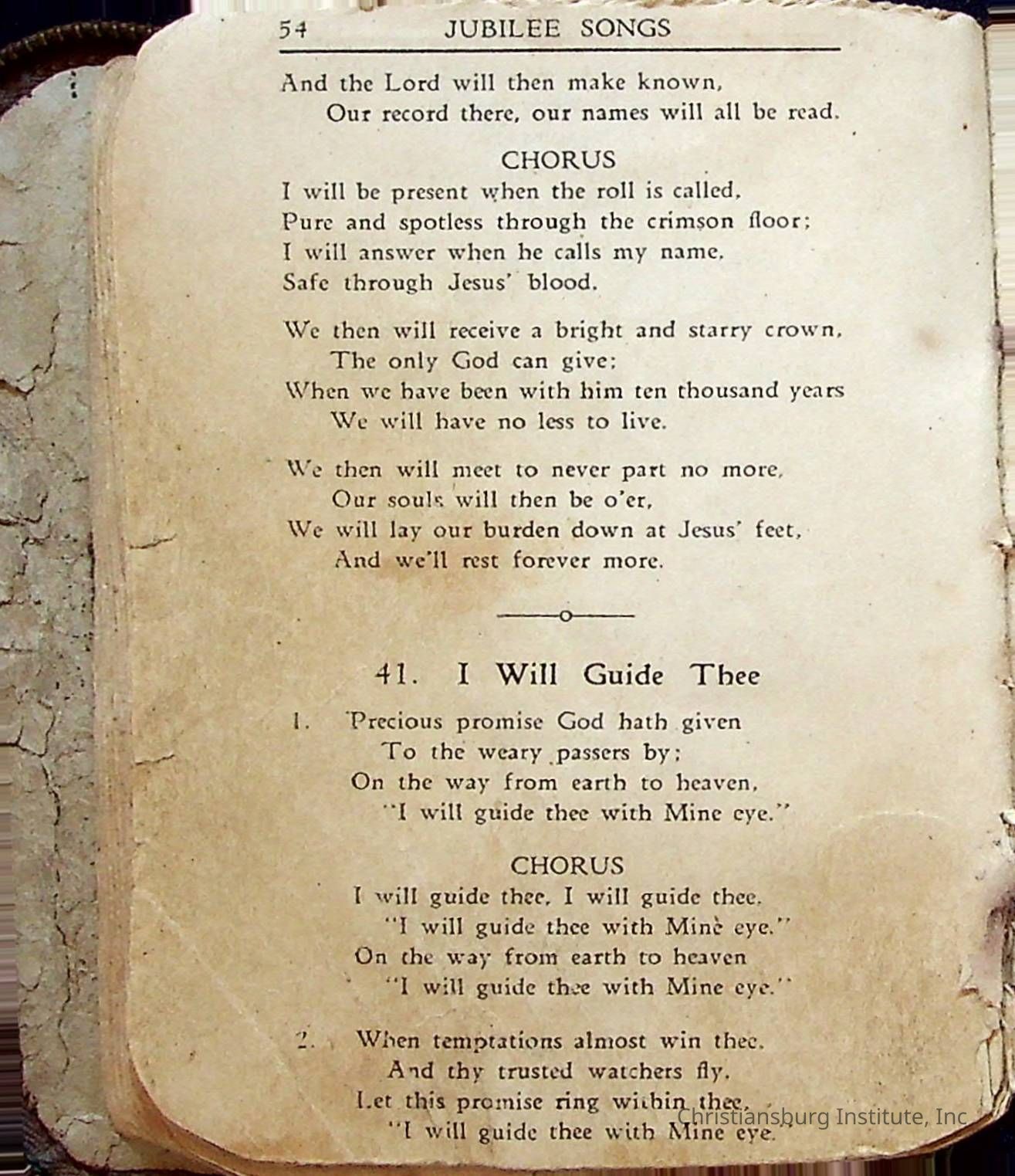 54 JUBILEE SONGS

And the Lord will then make known,
Our record there, our names will all be read.

CHORUS
I will be present when the roll is called,
Pure and spotless through the crimson floor;
I will answer when he calls my name,
Safe through Jesus' blood.

We then will receive a bright and starry crown,
The only God can give;
When we have been with him ten thousand years
We will have no less to live.

We then will meet to never part no more,
Our souls will then be o'er,
We will lay our burden down at Jesus' feet,
And we'll rest forever more.

41. I Will Guide Thee

1. Precious promise God hath given
To the weary passers by;
On the way from earth to heaven,
"I will guide thee with Mine eye."

CHORUS
I will guide thee, I will guide thee,
"I will guide thee with Mine eye."
On the way from earth to heaven
"I will guide thee with Mine eye."

2. When temptations almost win thee,
And thy trusted watchers fly,
Let this promise ring within thee,
"I will guide thee with Mine eye."

Christiansburg Institute, Inc